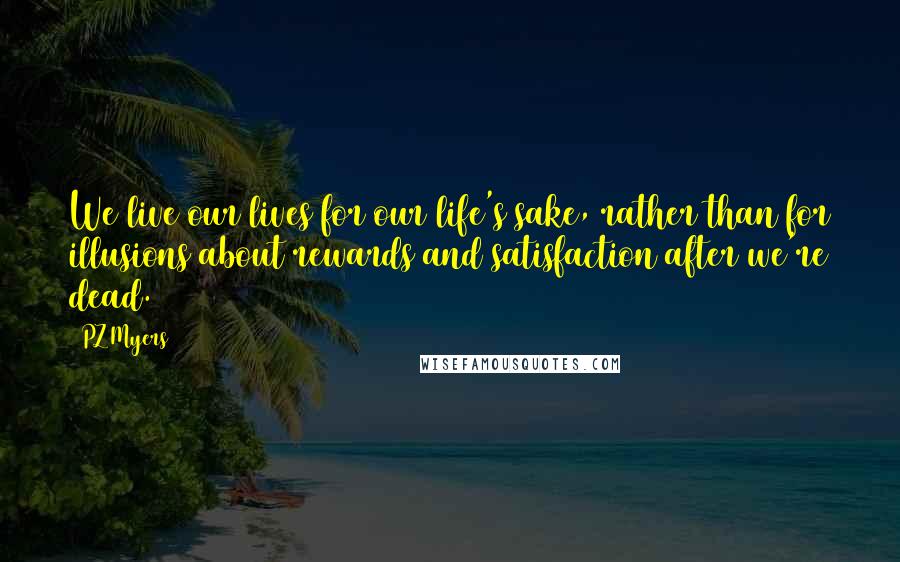 We live our lives for our life's sake, rather than for illusions about rewards and satisfaction after we're dead.

PZ Myers

WISEFAMOUSQUOTES.COM